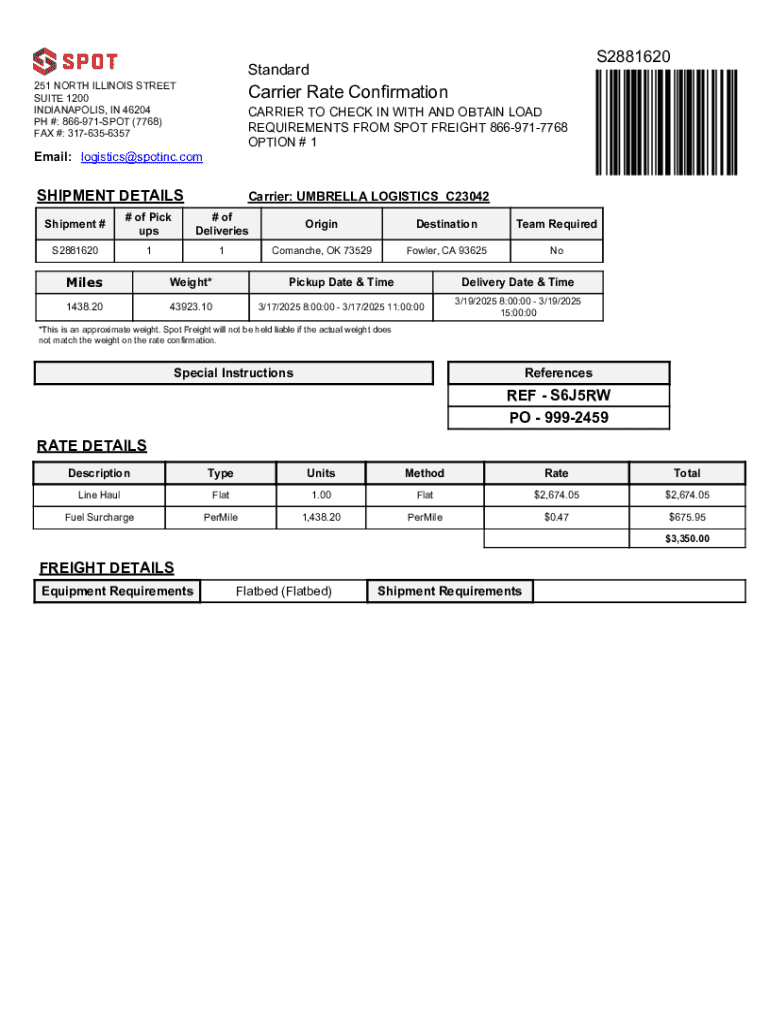 SPOT

251 NORTH ILLINOIS STREET
SUITE 1200
INDIANAPOLIS, IN 46204
PH #: 866-971-SPOT (7768)
FAX #: 317-635-6357

Email: logistics@spotinc.com

Standard

Carrier Rate Confirmation

CARRIER TO CHECK IN WITH AND OBTAIN LOAD REQUIREMENTS FROM SPOT FREIGHT 866-971-7768 OPTION # 1

S2881620

SHIPMENT DETAILS

Carrier: UMBRELLA LOGISTICS C23042

| Shipment # | # of Pick ups | # of Deliveries | Origin | Destination | Team Required |
|---|---|---|---|---|---|
| S2881620 | 1 | 1 | Comanche, OK 73529 | Fowler, CA 93625 | No |

| Miles | Weight* | Pickup Date & Time | Delivery Date & Time |
|---|---|---|---|
| 1438.20 | 43923.10 | 3/17/2025 8:00:00 - 3/17/2025 11:00:00 | 3/19/2025 8:00:00 - 3/19/2025 15:00:00 |

*This is an approximate weight. Spot Freight will not be held liable if the actual weight does not match the weight on the rate confirmation.

Special Instructions

References
REF - S6J5RW
PO - 999-2459

RATE DETAILS

| Description | Type | Units | Method | Rate | Total |
|---|---|---|---|---|---|
| Line Haul | Flat | 1.00 | Flat | $2,674.05 | $2,674.05 |
| Fuel Surcharge | PerMile | 1,438.20 | PerMile | $0.47 | $675.95 |
| | | | | | $3,350.00 |

FREIGHT DETAILS

| Equipment Requirements | Flatbed (Flatbed) | Shipment Requirements | |
|---|---|---|---|